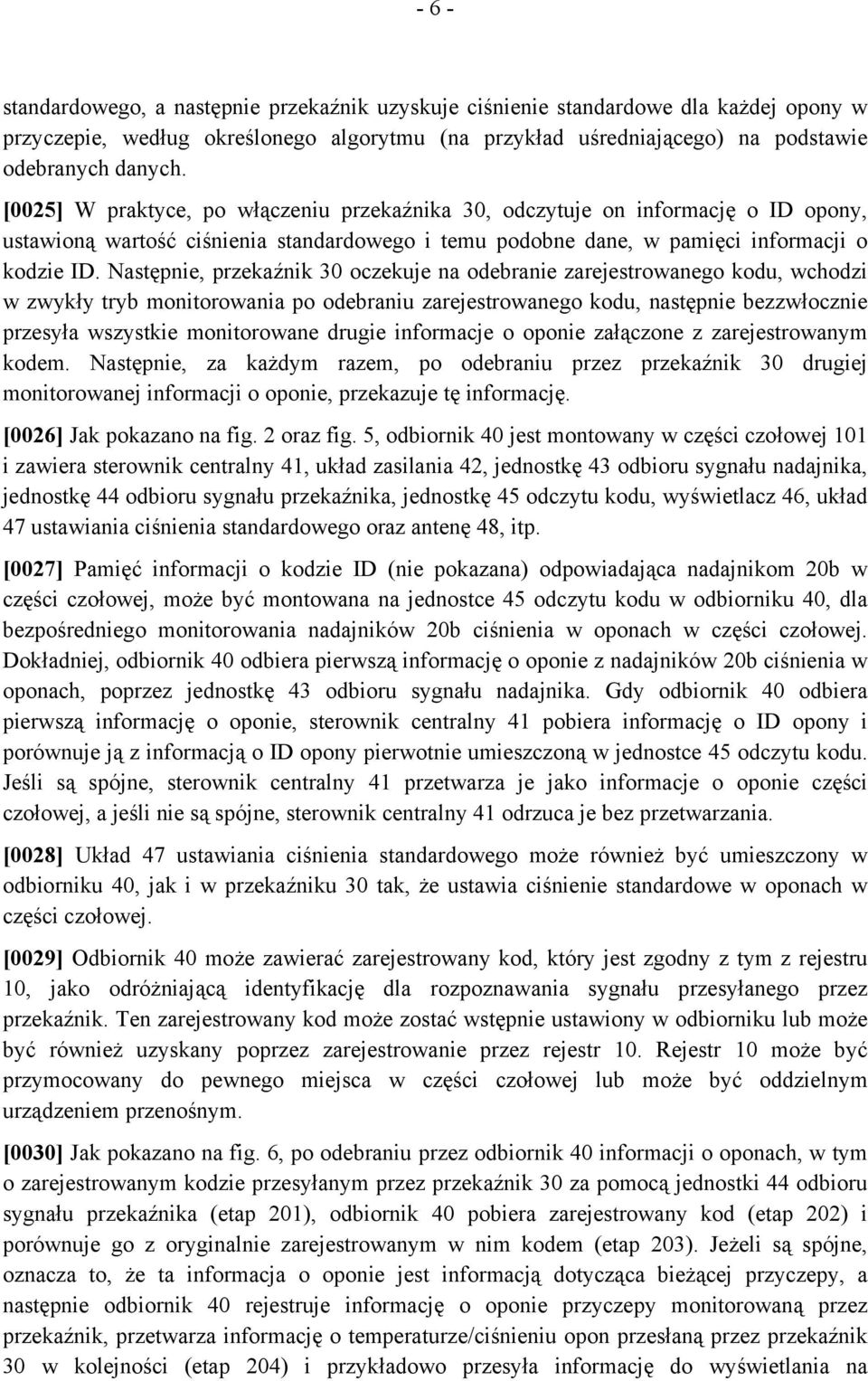 - 6 -

standardowego, a następnie przekaźnik uzyskuje ciśnienie standardowe dla każdej opony w przyczepie, według określonego algorytmu (na przykład uśredniającego) na podstawie odebranych danych.

[0025] W praktyce, po włączeniu przekaźnika 30, odczytuje on informację o ID opony, ustawioną wartość ciśnienia standardowego i temu podobne dane, w pamięci informacji o kodzie ID. Następnie, przekaźnik 30 oczekuje na odebranie zarejestrowanego kodu, wchodzi w zwykły tryb monitorowania po odebraniu zarejestrowanego kodu, następnie bezzwłocznie przesyła wszystkie monitorowane drugie informacje o oponie załączone z zarejestrowanym kodem. Następnie, za każdym razem, po odebraniu przez przekaźnik 30 drugiej monitorowanej informacji o oponie, przekazuje tę informację.

[0026] Jak pokazano na fig. 2 oraz fig. 5, odbiornik 40 jest montowany w części czołowej 101 i zawiera sterownik centralny 41, układ zasilania 42, jednostkę 43 odbioru sygnału nadajnika, jednostkę 44 odbioru sygnału przekaźnika, jednostkę 45 odczytu kodu, wyświetlacz 46, układ 47 ustawiania ciśnienia standardowego oraz antenę 48, itp.

[0027] Pamięć informacji o kodzie ID (nie pokazana) odpowiadająca nadajnikom 20b w części czołowej, może być montowana na jednostce 45 odczytu kodu w odbiorniku 40, dla bezpośredniego monitorowania nadajników 20b ciśnienia w oponach w części czołowej. Dokładniej, odbiornik 40 odbiera pierwszą informację o oponie z nadajników 20b ciśnienia w oponach, poprzez jednostkę 43 odbioru sygnału nadajnika. Gdy odbiornik 40 odbiera pierwszą informację o oponie, sterownik centralny 41 pobiera informację o ID opony i porównuje ją z informacją o ID opony pierwotnie umieszczoną w jednostce 45 odczytu kodu. Jeśli są spójne, sterownik centralny 41 przetwarza je jako informacje o oponie części czołowej, a jeśli nie są spójne, sterownik centralny 41 odrzuca je bez przetwarzania.

[0028] Układ 47 ustawiania ciśnienia standardowego może również być umieszczony w odbiorniku 40, jak i w przekaźniku 30 tak, że ustawia ciśnienie standardowe w oponach w części czołowej.

[0029] Odbiornik 40 może zawierać zarejestrowany kod, który jest zgodny z tym z rejestru 10, jako odróżniającą identyfikację dla rozpoznawania sygnału przesyłanego przez przekaźnik. Ten zarejestrowany kod może zostać wstępnie ustawiony w odbiorniku lub może być również uzyskany poprzez zarejestrowanie przez rejestr 10. Rejestr 10 może być przymocowany do pewnego miejsca w części czołowej lub może być oddzielnym urządzeniem przenośnym.

[0030] Jak pokazano na fig. 6, po odebraniu przez odbiornik 40 informacji o oponach, w tym o zarejestrowanym kodzie przesyłanym przez przekaźnik 30 za pomocą jednostki 44 odbioru sygnału przekaźnika (etap 201), odbiornik 40 pobiera zarejestrowany kod (etap 202) i porównuje go z oryginalnie zarejestrowanym w nim kodem (etap 203). Jeżeli są spójne, oznacza to, że ta informacja o oponie jest informacją dotycząca bieżącej przyczepy, a następnie odbiornik 40 rejestruje informację o oponie przyczepy monitorowaną przez przekaźnik, przetwarza informację o temperaturze/ciśnieniu opon przesłaną przez przekaźnik 30 w kolejności (etap 204) i przykładowo przesyła informację do wyświetlania na